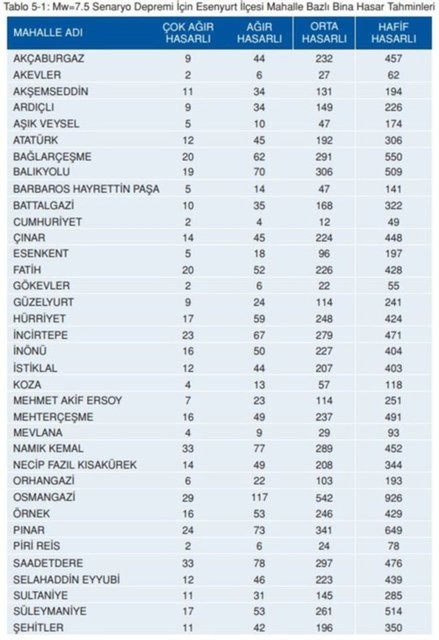 Tablo 5-1: Mw=7.5 Senaryo Depremi İçin Esenyurt İlçesi Mahalle Bazlı Bina Hasar Tahminleri

| MAHALLE ADI | ÇOK AĞIR HASARLI | AĞIR HASARLI | ORTA HASARLI | HAFİF HASARLI |
|---|---|---|---|---|
| AKÇABURGAZ | 9 | 44 | 232 | 457 |
| AKEVLER | 2 | 6 | 27 | 62 |
| AKŞEMSEDDİN | 11 | 34 | 131 | 194 |
| ARDIÇLI | 9 | 34 | 149 | 226 |
| AŞIK VEYSEL | 5 | 10 | 47 | 174 |
| ATATÜRK | 12 | 45 | 192 | 306 |
| BAĞLARÇEŞME | 20 | 62 | 291 | 550 |
| BALIKYOLU | 19 | 70 | 306 | 509 |
| BARBAROS HAYRETTİN PAŞA | 5 | 14 | 47 | 141 |
| BATTALGAZİ | 10 | 35 | 168 | 322 |
| CUMHURİYET | 2 | 4 | 12 | 49 |
| ÇINAR | 14 | 45 | 224 | 448 |
| ESENKENT | 5 | 18 | 96 | 197 |
| FATİH | 20 | 52 | 226 | 428 |
| GÖKEVLER | 2 | 6 | 22 | 55 |
| GÜZELYURT | 9 | 24 | 114 | 241 |
| HÜRRİYET | 17 | 59 | 248 | 424 |
| İNCİRTEPE | 23 | 67 | 279 | 471 |
| İNÖNÜ | 16 | 50 | 227 | 404 |
| İSTİKLAL | 12 | 44 | 207 | 403 |
| KOZA | 4 | 13 | 57 | 118 |
| MEHMET AKİF ERSOY | 7 | 23 | 114 | 251 |
| MEHTERÇEŞME | 16 | 49 | 237 | 491 |
| MEVLANA | 4 | 9 | 29 | 93 |
| NAMIK KEMAL | 33 | 77 | 289 | 452 |
| NECİP FAZIL KISAKÜREK | 14 | 49 | 208 | 344 |
| ORHANGAZİ | 6 | 22 | 103 | 193 |
| OSMANGAZİ | 29 | 117 | 542 | 926 |
| ÖRNEK | 16 | 53 | 246 | 429 |
| PINAR | 24 | 73 | 341 | 649 |
| PİRİ REİS | 2 | 6 | 24 | 78 |
| SAADETDERE | 33 | 78 | 297 | 476 |
| SELAHADDİN EYYUBİ | 12 | 46 | 223 | 439 |
| SULTANİYE | 11 | 31 | 145 | 285 |
| SÜLEYMANİYE | 17 | 53 | 261 | 514 |
| ŞEHİTLER | 11 | 42 | 196 | 350 |